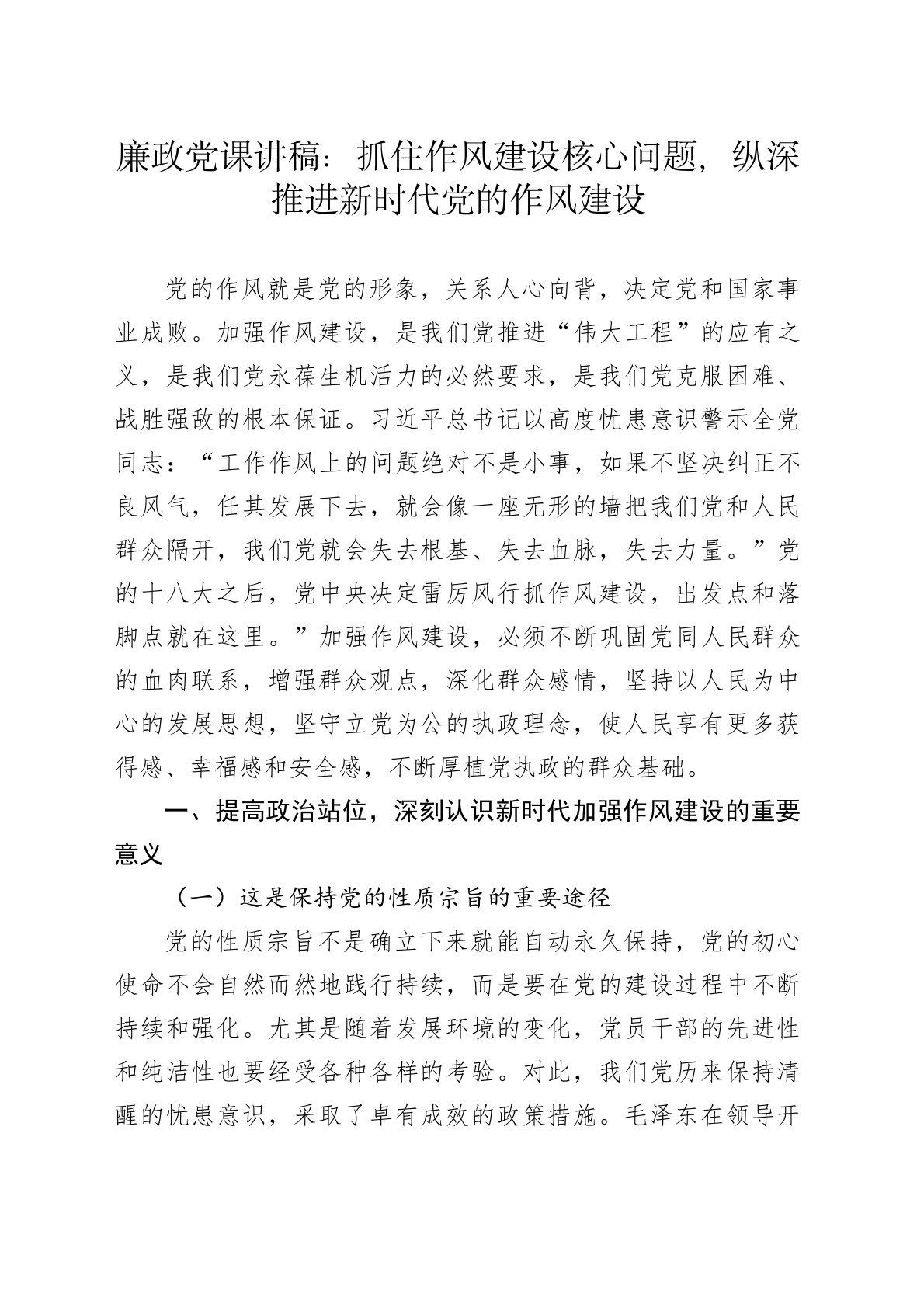 廉政党课讲稿：抓住作风建设核心问题，纵深推进新时代党的作风建设

党的作风就是党的形象，关系人心向背，决定党和国家事业成败。加强作风建设，是我们党推进“伟大工程”的应有之义，是我们党永葆生机活力的必然要求，是我们党克服困难、战胜强敌的根本保证。习近平总书记以高度忧患意识警示全党同志：“工作作风上的问题绝对不是小事，如果不坚决纠正不良风气，任其发展下去，就会像一座无形的墙把我们党和人民群众隔开，我们党就会失去根基、失去血脉，失去力量。”党的十八大之后，党中央决定雷厉风行抓作风建设，出发点和落脚点就在这里。”加强作风建设，必须不断巩固党同人民群众的血肉联系，增强群众观点，深化群众感情，坚持以人民为中心的发展思想，坚守立党为公的执政理念，使人民享有更多获得感、幸福感和安全感，不断厚植党执政的群众基础。

一、提高政治站位，深刻认识新时代加强作风建设的重要意义

（一）这是保持党的性质宗旨的重要途径

党的性质宗旨不是确立下来就能自动永久保持，党的初心使命不会自然而然地践行持续，而是要在党的建设过程中不断持续和强化。尤其是随着发展环境的变化，党员干部的先进性和纯洁性也要经受各种各样的考验。对此，我们党历来保持清醒的忧患意识，采取了卓有成效的政策措施。毛泽东在领导开